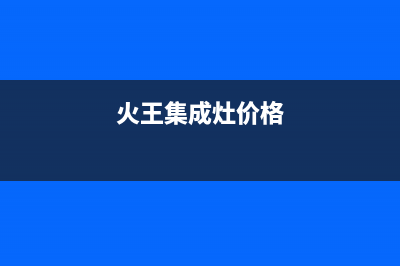 火王集成灶价格